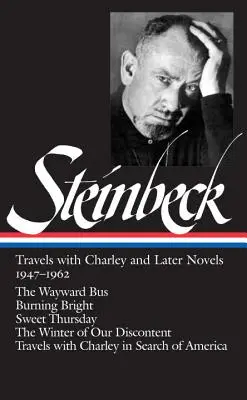 Steinbeck

Travels with Charley and Later Novels
1947–1962

The Wayward Bus
Burning Bright
Sweet Thursday
The Winter of Our Discontent
Travels with Charley in Search of America